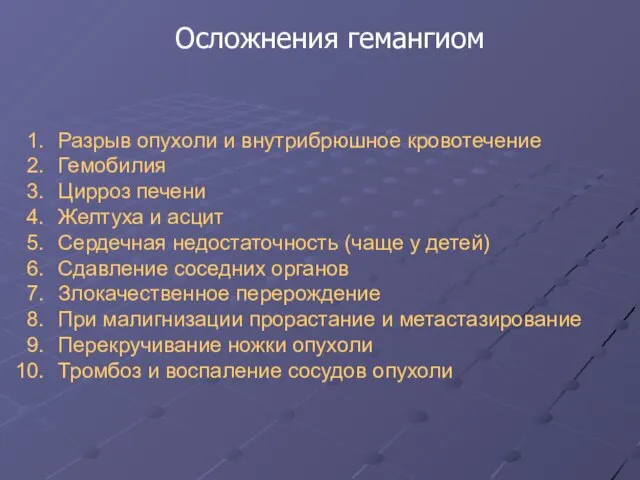 Осложнения гемангиом

1. Разрыв опухоли и внутрибрюшное кровотечение
2. Гемобилия
3. Цирроз печени
4. Желтуха и асцит
5. Сердечная недостаточность (чаще у детей)
6. Сдавление соседних органов
7. Злокачественное перерождение
8. При малигнизации прорастание и метастазирование
9. Перекручивание ножки опухоли
10. Тромбоз и воспаление сосудов опухоли